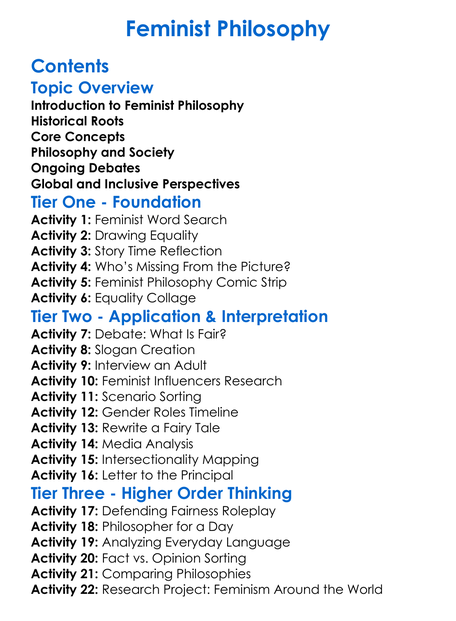 Feminist Philosophy

Contents

Topic Overview

Introduction to Feminist Philosophy
Historical Roots
Core Concepts
Philosophy and Society
Ongoing Debates
Global and Inclusive Perspectives

Tier One - Foundation

Activity 1: Feminist Word Search
Activity 2: Drawing Equality
Activity 3: Story Time Reflection
Activity 4: Who's Missing From the Picture?
Activity 5: Feminist Philosophy Comic Strip
Activity 6: Equality Collage

Tier Two - Application & Interpretation

Activity 7: Debate: What Is Fair?
Activity 8: Slogan Creation
Activity 9: Interview an Adult
Activity 10: Feminist Influencers Research
Activity 11: Scenario Sorting
Activity 12: Gender Roles Timeline
Activity 13: Rewrite a Fairy Tale
Activity 14: Media Analysis
Activity 15: Intersectionality Mapping
Activity 16: Letter to the Principal

Tier Three - Higher Order Thinking

Activity 17: Defending Fairness Roleplay
Activity 18: Philosopher for a Day
Activity 19: Analyzing Everyday Language
Activity 20: Fact vs. Opinion Sorting
Activity 21: Comparing Philosophies
Activity 22: Research Project: Feminism Around the World